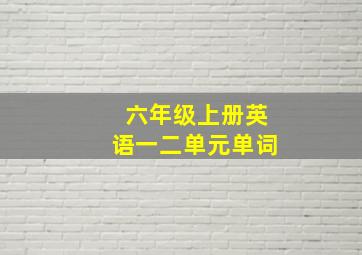 六年级上册英语一二单元单词